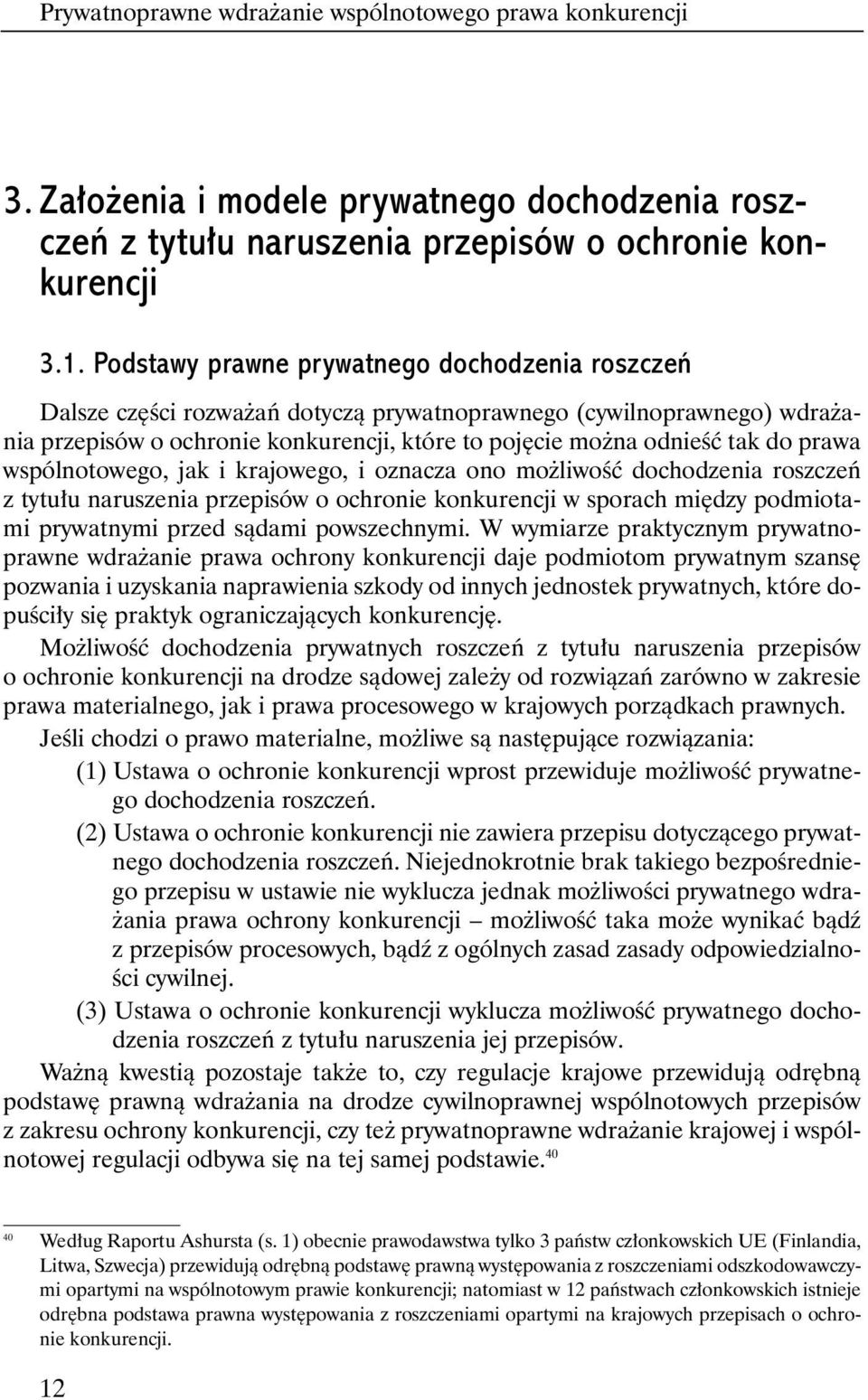 Prywatnoprawne wdrażanie wspólnotowego prawa konkurencji

3. Założenia i modele prywatnego dochodzenia roszczeń z tytułu naruszenia przepisów o ochronie konkurencji

3.1. Podstawy prawne prywatnego dochodzenia roszczeń

Dalsze części rozważań dotyczą prywatnoprawnego (cywilnoprawnego) wdrażania przepisów o ochronie konkurencji, które to pojęcie można odnieść tak do prawa wspólnotowego, jak i krajowego, i oznacza ono możliwość dochodzenia roszczeń z tytułu naruszenia przepisów o ochronie konkurencji w sporach między podmiotami prywatnymi przed sądami powszechnymi. W wymiarze praktycznym prywatnoprawne wdrażanie prawa ochrony konkurencji daje podmiotom prywatnym szansę pozwania i uzyskania naprawienia szkody od innych jednostek prywatnych, które dopuściły się praktyk ograniczających konkurencję.

Możliwość dochodzenia prywatnych roszczeń z tytułu naruszenia przepisów o ochronie konkurencji na drodze sądowej zależy od rozwiązań zarówno w zakresie prawa materialnego, jak i prawa procesowego w krajowych porządkach prawnych.

Jeśli chodzi o prawo materialne, możliwe są następujące rozwiązania:

(1) Ustawa o ochronie konkurencji wprost przewiduje możliwość prywatnego dochodzenia roszczeń.

(2) Ustawa o ochronie konkurencji nie zawiera przepisu dotyczącego prywatnego dochodzenia roszczeń. Niejednokrotnie brak takiego bezpośredniego przepisu w ustawie nie wyklucza jednak możliwości prywatnego wdrażania prawa ochrony konkurencji – możliwość taka może wynikać bądź z przepisów procesowych, bądź z ogólnych zasad zasady odpowiedzialności cywilnej.

(3) Ustawa o ochronie konkurencji wyklucza możliwość prywatnego dochodzenia roszczeń z tytułu naruszenia jej przepisów.

Ważną kwestią pozostaje także to, czy regulacje krajowe przewidują odrębną podstawę prawną wdrażania na drodze cywilnoprawnej wspólnotowych przepisów z zakresu ochrony konkurencji, czy też prywatnoprawne wdrażanie krajowej i wspólnotowej regulacji odbywa się na tej samej podstawie.$^{40}$

$^{40}$ Według Raportu Ashursta (s. 1) obecnie prawodawstwa tylko 3 państw członkowskich UE (Finlandia, Litwa, Szwecja) przewidują odrębną podstawę prawną występowania z roszczeniami odszkodowawczymi opartymi na wspólnotowym prawie konkurencji; natomiast w 12 państwach członkowskich istnieje odrębna podstawa prawna występowania z roszczeniami opartymi na krajowych przepisach o ochronie konkurencji.

12